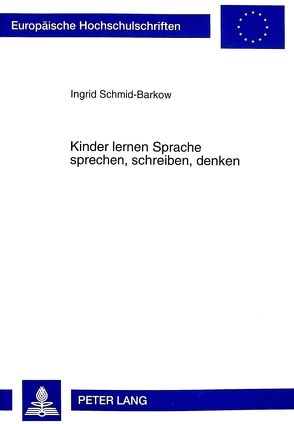 Europäische Hochschulschriften

Ingrid Schmid-Barkow

Kinder lernen Sprache sprechen, schreiben, denken

PETER LANG